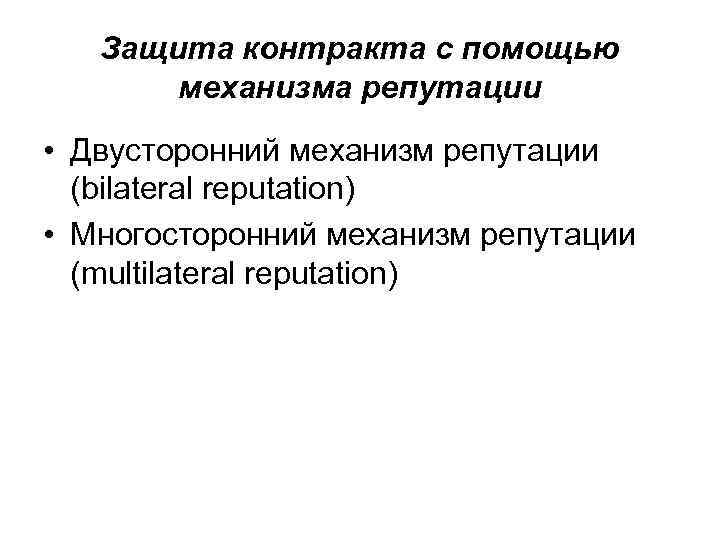 Защита контракта с помощью
механизма репутации

• Двусторонний механизм репутации (bilateral reputation)
• Многосторонний механизм репутации (multilateral reputation)